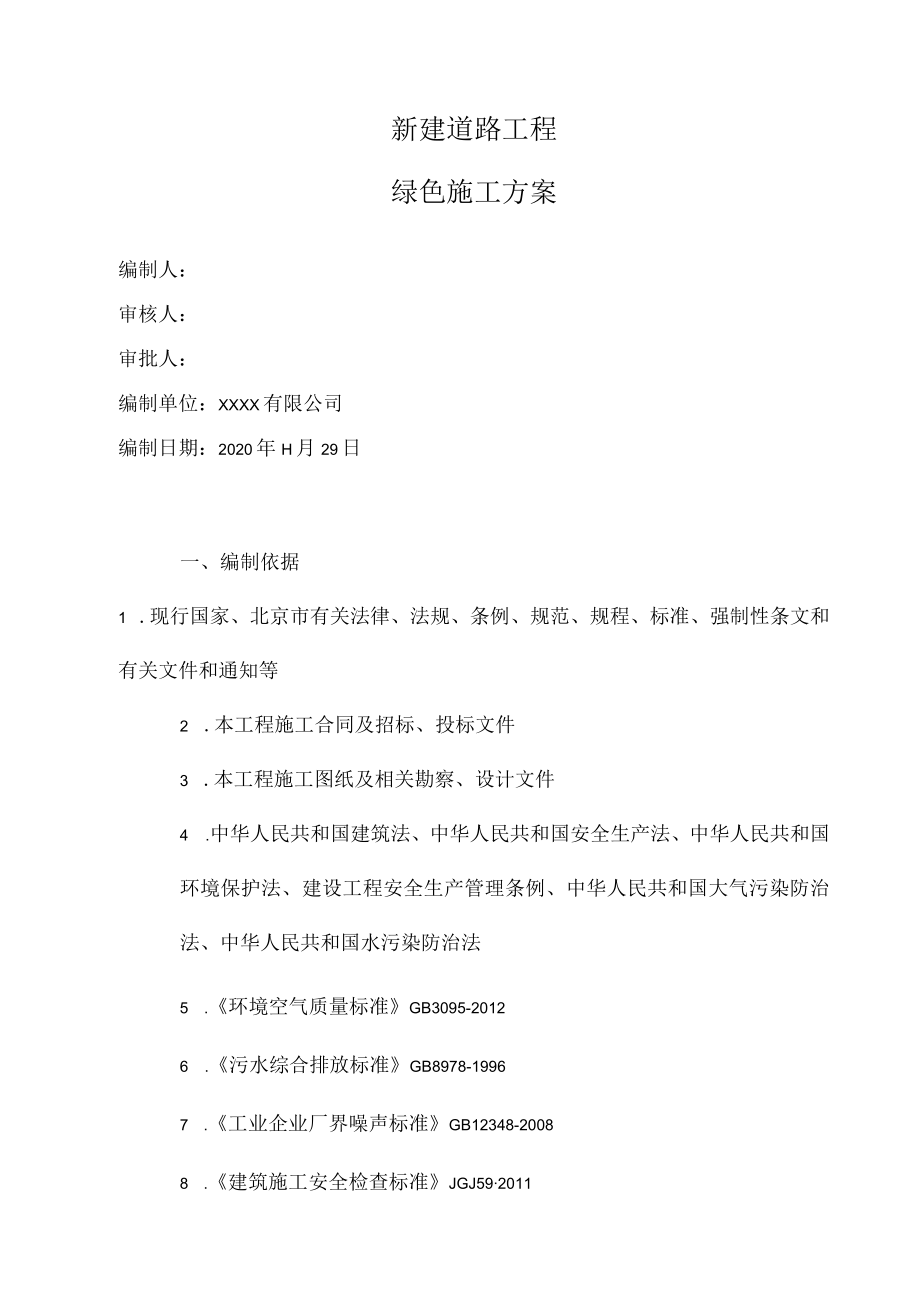 新建道路工程

绿色施工方案

编制人：

审核人：

审批人：

编制单位：XXXX有限公司

编制日期：2020年H月29日

一、编制依据

1．现行国家、北京市有关法律、法规、条例、规范、规程、标准、强制性条文和有关文件和通知等

2．本工程施工合同及招标、投标文件

3．本工程施工图纸及相关勘察、设计文件

4．中华人民共和国建筑法、中华人民共和国安全生产法、中华人民共和国环境保护法、建设工程安全生产管理条例、中华人民共和国大气污染防治法、中华人民共和国水污染防治法

5．《环境空气质量标准》GB3095-2012

6．《污水综合排放标准》GB8978-1996

7．《工业企业厂界噪声标准》GB12348-2008

8．《建筑施工安全检查标准》JGJ59·2011